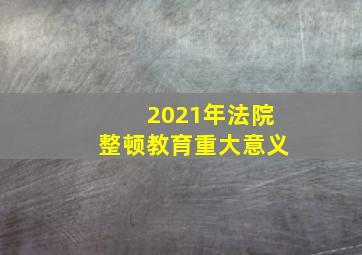 2021年法院
整顿教育重大意义